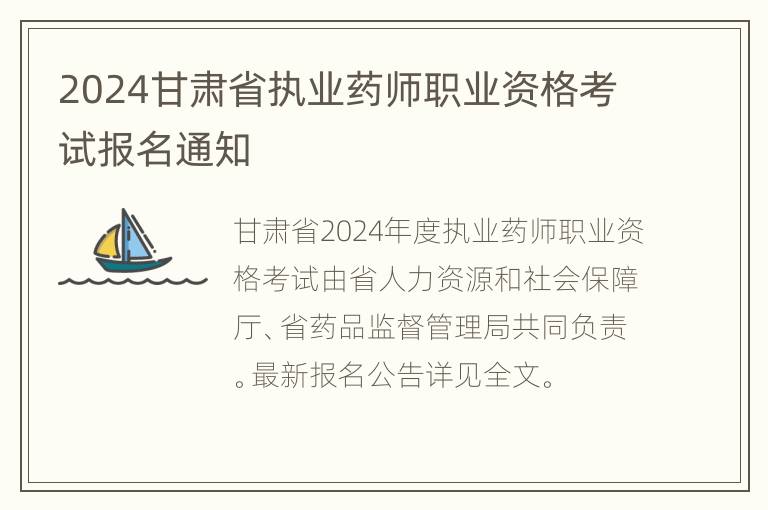 2024甘肃省执业药师职业资格考试报名通知

甘肃省2024年度执业药师职业资格考试由省人力资源和社会保障厅、省药品监督管理局共同负责。最新报名公告详见全文。